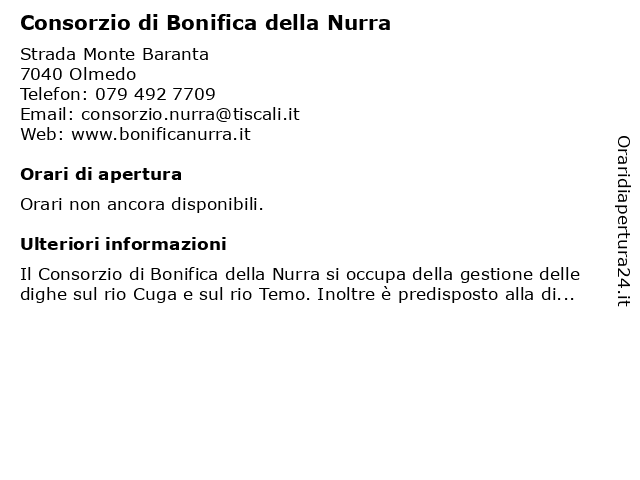 Consorzio di Bonifica della Nurra

Strada Monte Baranta
7040 Olmedo
Telefon: 079 492 7709
Email: consorzio.nurra@tiscali.it
Web: www.bonificanurra.it

Orari di apertura

Orari non ancora disponibili.

Ulteriori informazioni

Il Consorzio di Bonifica della Nurra si occupa della gestione delle dighe sul rio Cuga e sul rio Temo. Inoltre è predisposto alla di...

Oraridiapertura24.it